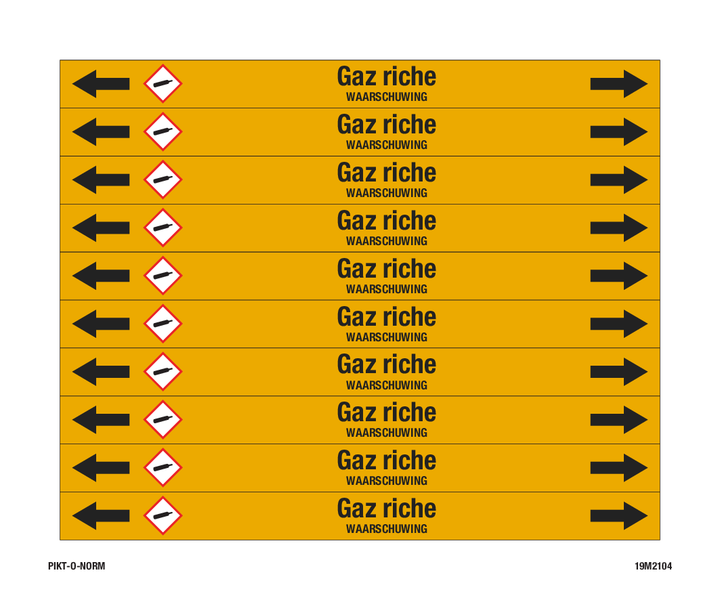 Gaz riche
WAARSCHUWING

Gaz riche
WAARSCHUWING

Gaz riche
WAARSCHUWING

Gaz riche
WAARSCHUWING

Gaz riche
WAARSCHUWING

Gaz riche
WAARSCHUWING

Gaz riche
WAARSCHUWING

Gaz riche
WAARSCHUWING

Gaz riche
WAARSCHUWING

Gaz riche
WAARSCHUWING

PIKT-O-NORM

19M2104